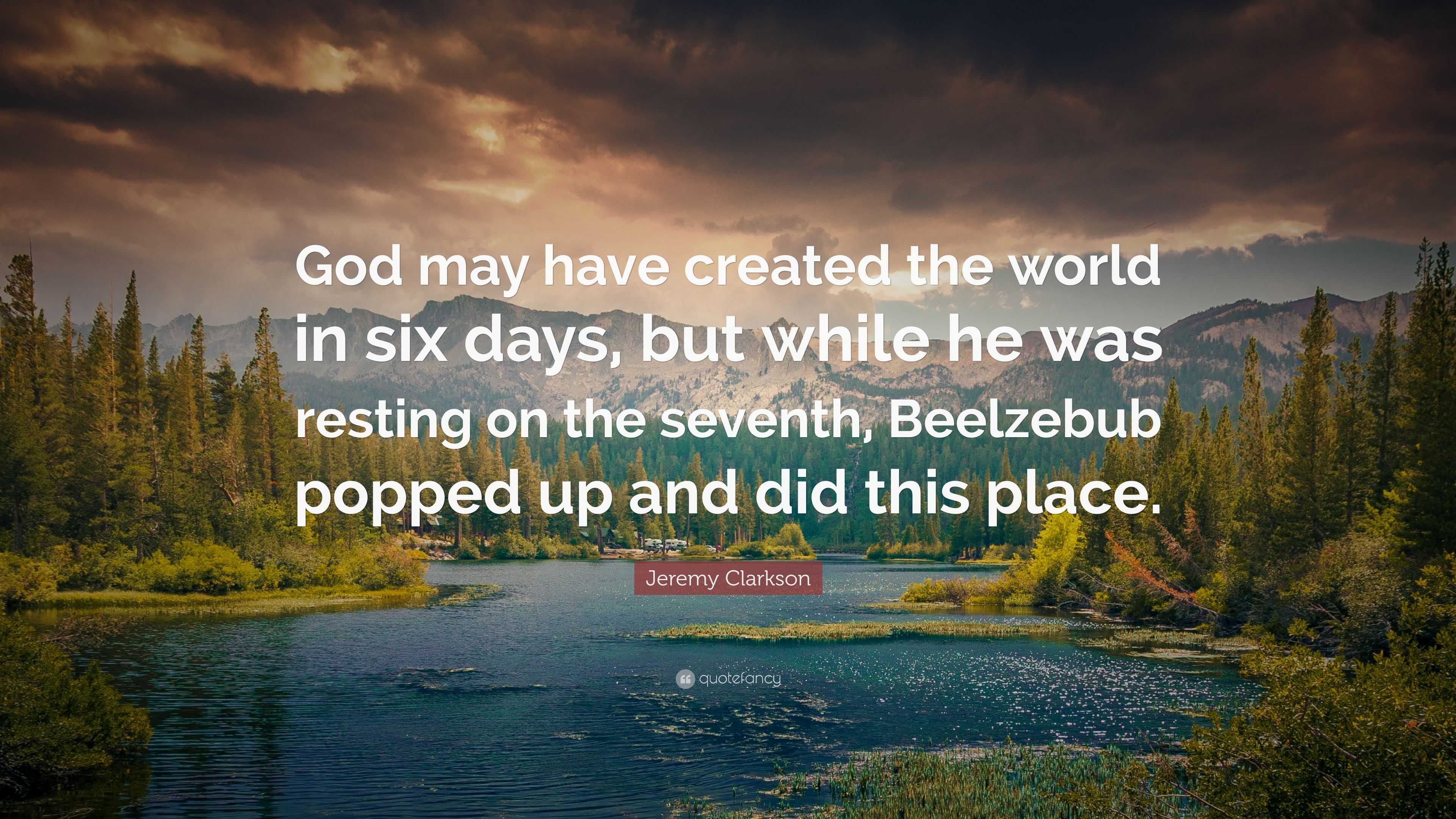 God may have created the world in six days, but while he was resting on the seventh, Beelzebub popped up and did this place.

Jeremy Clarkson

quotefancy